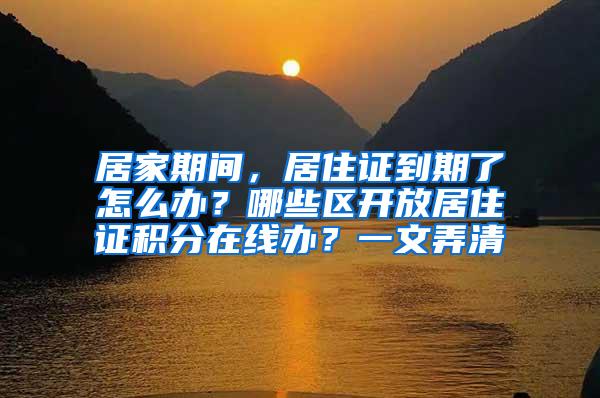 居家期间，居住证到期了怎么办？哪些区开放居住证积分在线办？一文弄清